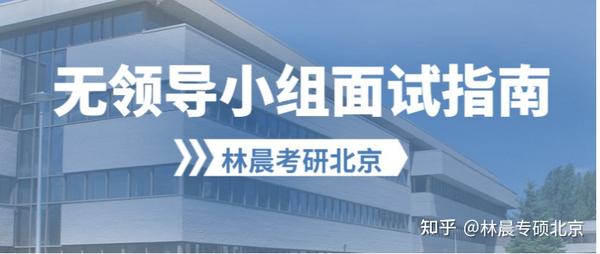 无领导小组面试指南

林晨考研北京

知乎 @林晨专硕北京